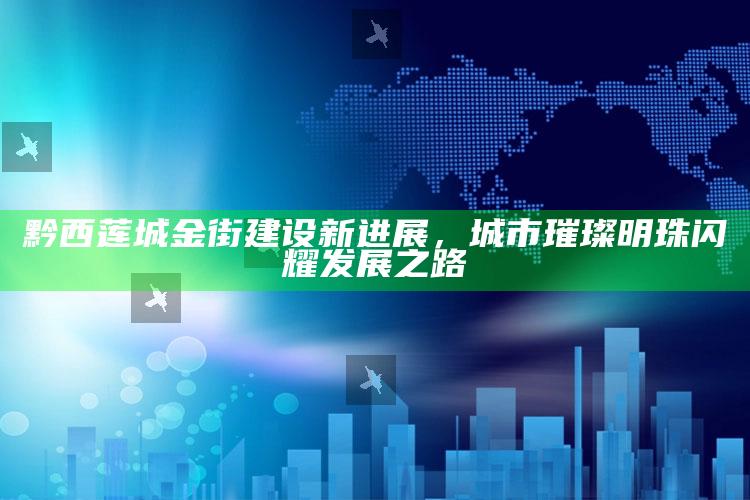 黔西莲城金街建设新进展，城市璀璨明珠闪耀发展之路